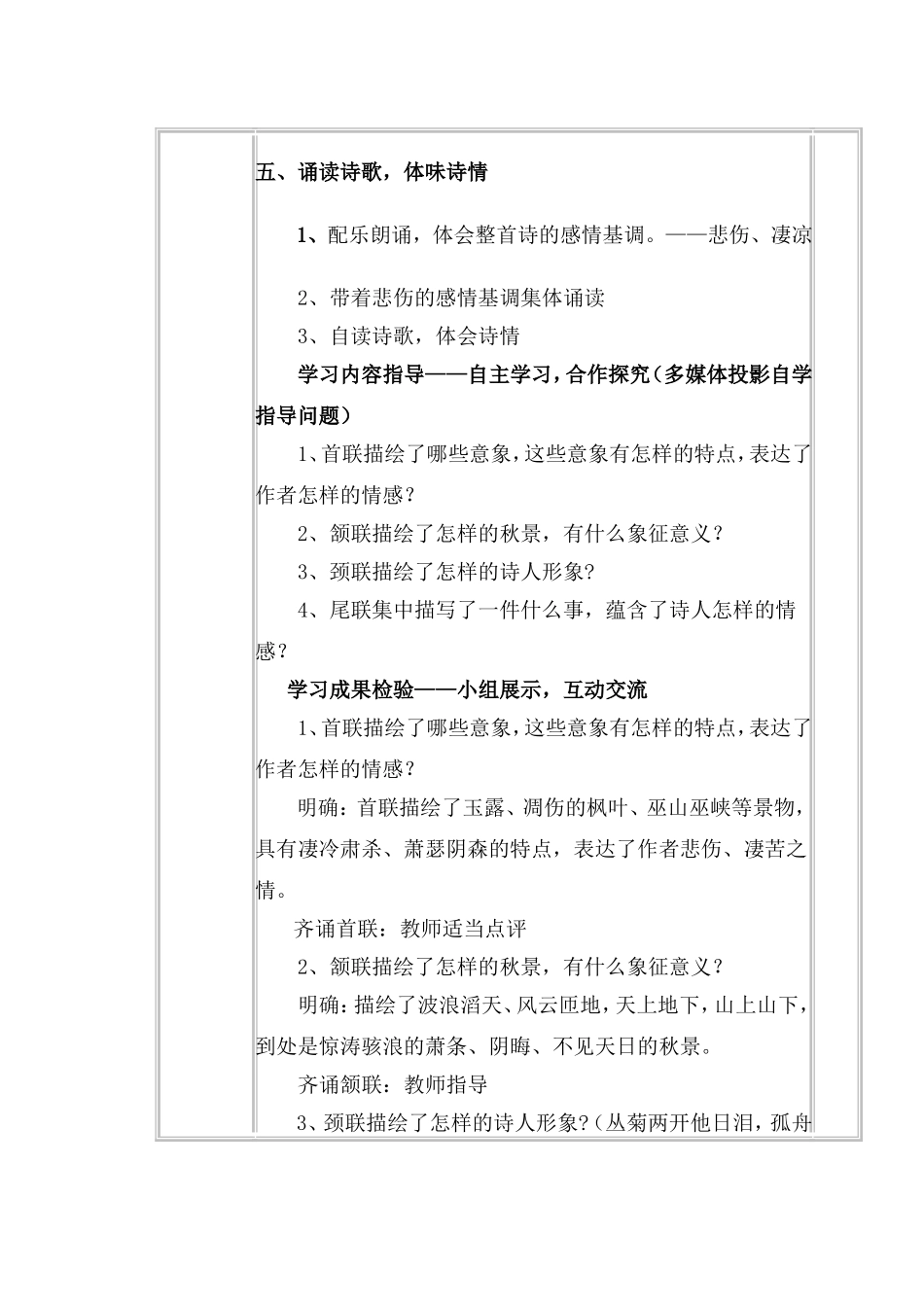 五、诵读诗歌，体味诗情

1、配乐朗诵，体会整首诗的感情基调。——悲伤、凄凉

2、带着悲伤的感情基调集体诵读

3、自读诗歌，体会诗情

学习内容指导——自主学习，合作探究（多媒体投影自学指导问题）

1、首联描绘了哪些意象，这些意象有怎样的特点，表达了作者怎样的情感？

2、颔联描绘了怎样的秋景，有什么象征意义？

3、颈联描绘了怎样的诗人形象？

4、尾联集中描写了一件什么事，蕴含了诗人怎样的情感？

学习成果检验——小组展示，互动交流

1、首联描绘了哪些意象，这些意象有怎样的特点，表达了作者怎样的情感？

明确：首联描绘了玉露、凋伤的枫叶、巫山巫峡等景物，具有凄冷肃杀、萧瑟阴森的特点，表达了作者悲伤、凄苦之情。

齐诵首联：教师适当点评

2、颔联描绘了怎样的秋景，有什么象征意义？

明确：描绘了波浪滔天、风云匝地，天上地下，山上山下，到处是惊涛骇浪的萧条、阴晦、不见天日的秋景。

齐诵颔联：教师指导

3、颈联描绘了怎样的诗人形象？（丛菊两开他日泪，孤舟